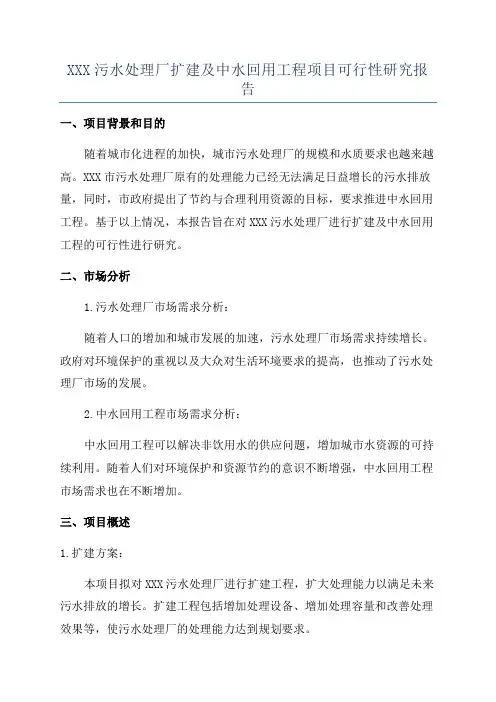 XXX 污水处理厂扩建及中水回用工程项目可行性研究报告

一、项目背景和目的

随着城市化进程的加快，城市污水处理厂的规模和水质要求也越来越高。XXX 市污水处理厂原有的处理能力已经无法满足日益增长的污水排放量，同时，市政府提出了节约与合理利用资源的目标，要求推进中水回用工程。基于以上情况，本报告旨在对 XXX 污水处理厂进行扩建及中水回用工程的可行性进行研究。

二、市场分析

1.污水处理厂市场需求分析：

随着人口的增加和城市发展的加速，污水处理厂市场需求持续增长。政府对环境保护的重视以及大众对生活环境要求的提高，也推动了污水处理厂市场的发展。

2.中水回用工程市场需求分析：

中水回用工程可以解决非饮用水的供应问题，增加城市水资源的可持续利用。随着人们对环境保护和资源节约的意识不断增强，中水回用工程市场需求也在不断增加。

三、项目概述

1.扩建方案：

本项目拟对 XXX 污水处理厂进行扩建工程，扩大处理能力以满足未来污水排放的增长。扩建工程包括增加处理设备、增加处理容量和改善处理效果等，使污水处理厂的处理能力达到规划要求。